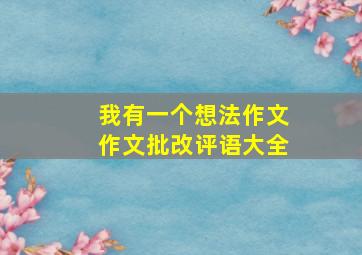 我有一个想法作文
作文批改评语大全